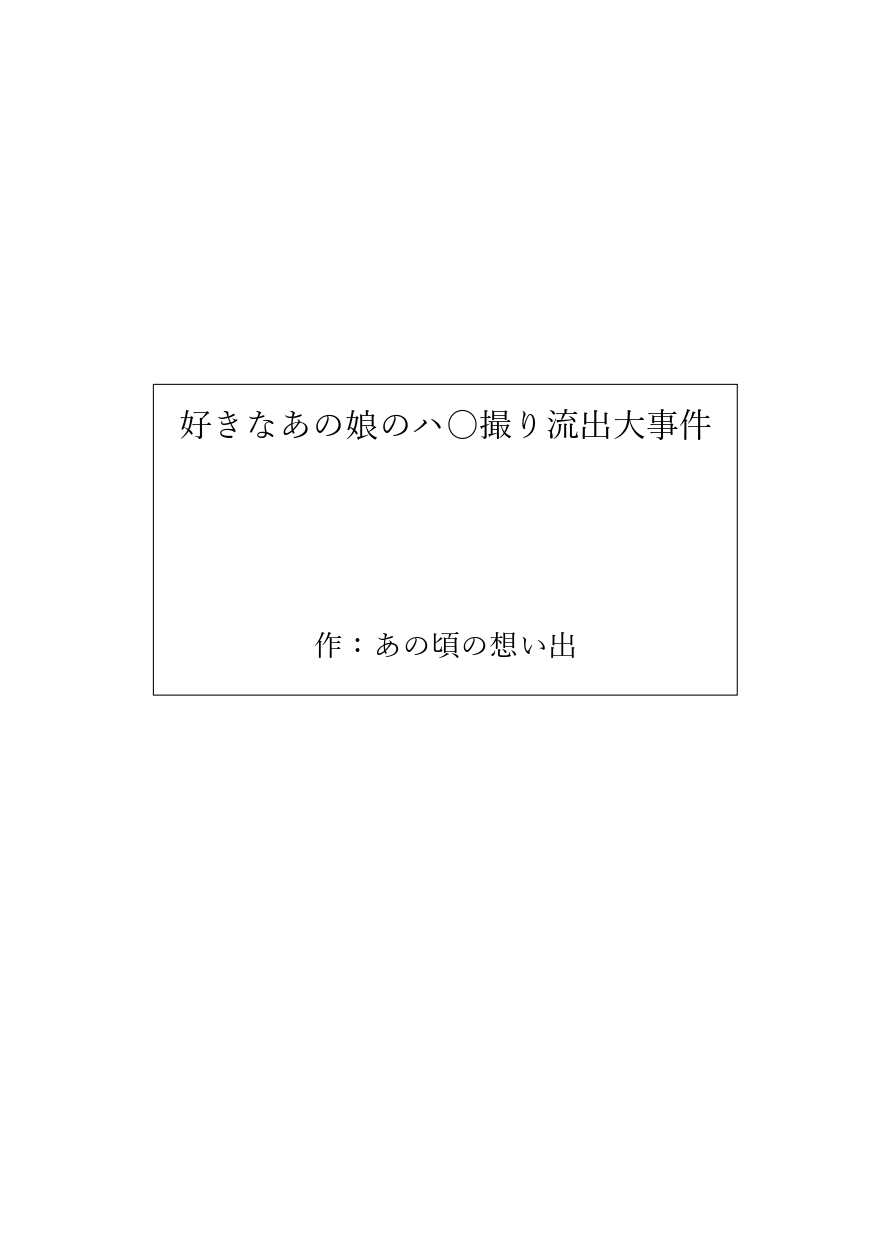 好きなあの娘のハ○撮り流出大事件

作：あの頃の想い出